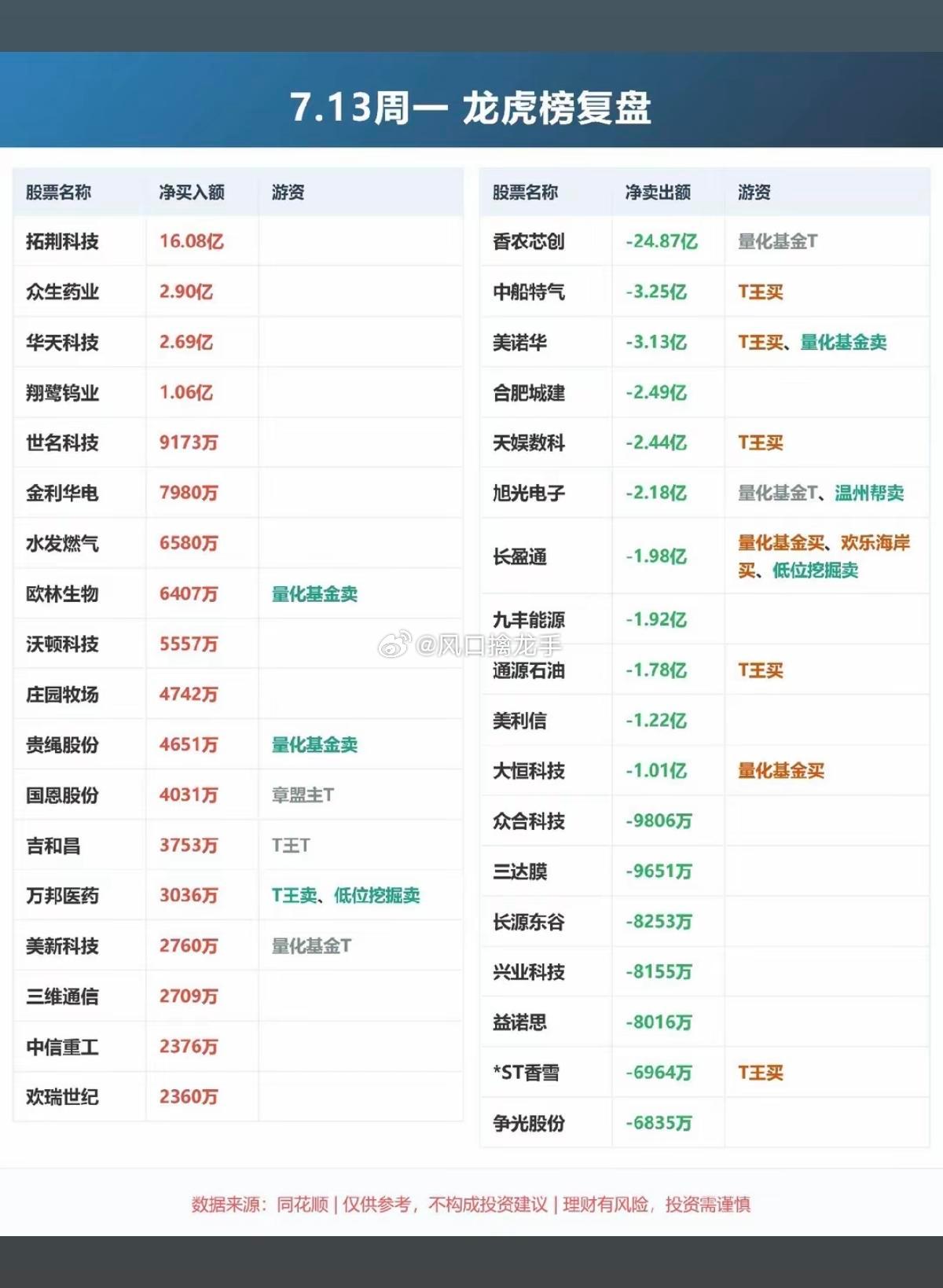 7.13周一 龙虎榜复盘

| 股票名称 | 净买入额 | 游资 |
|---|---|---|
| 拓荆科技 | 16.08亿 | |
| 众生药业 | 2.90亿 | |
| 华天科技 | 2.69亿 | |
| 翔鹭钨业 | 1.06亿 | |
| 世名科技 | 9173万 | |
| 金利华电 | 7980万 | |
| 水发燃气 | 6580万 | |
| 欧林生物 | 6407万 | 量化基金卖 |
| 沃顿科技 | 5557万 | |
| 庄园牧场 | 4742万 | |
| 贵绳股份 | 4651万 | 量化基金卖 |
| 国恩股份 | 4031万 | 章盟主T |
| 吉和昌 | 3753万 | T王T |
| 万邦医药 | 3036万 | T王卖、低位挖掘卖 |
| 美新科技 | 2760万 | 量化基金T |
| 三维通信 | 2709万 | |
| 中信重工 | 2376万 | |
| 欢瑞世纪 | 2360万 | |

| 股票名称 | 净卖出额 | 游资 |
|---|---|---|
| 香农芯创 | -24.87亿 | 量化基金T |
| 中船特气 | -3.25亿 | T王买 |
| 美诺华 | -3.13亿 | T王买、量化基金卖 |
| 合肥城建 | -2.49亿 | |
| 天娱数科 | -2.44亿 | T王买 |
| 旭光电子 | -2.18亿 | 量化基金T、温州帮卖 |
| 长盈通 | -1.98亿 | 量化基金买、欢乐海岸买、低位挖掘卖 |
| 九丰能源 | -1.92亿 | |
| 通源石油 | -1.78亿 | T王买 |
| 美利信 | -1.22亿 | |
| 大恒科技 | -1.01亿 | 量化基金买 |
| 众合科技 | -9806万 | |
| 三达膜 | -9651万 | |
| 长源东谷 | -8253万 | |
| 兴业科技 | -8155万 | |
| 益诺思 | -8016万 | |
| *ST香雪 | -6964万 | T王买 |
| 争光股份 | -6835万 | |

@风口擒龙手

数据来源：同花顺 | 仅供参考，不构成投资建议 | 理财有风险，投资需谨慎